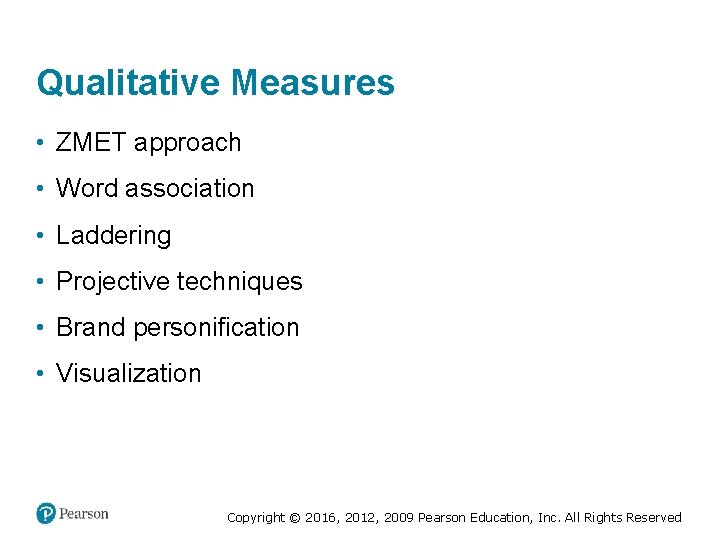 Qualitative Measures

• ZMET approach
• Word association
• Laddering
• Projective techniques
• Brand personification
• Visualization

Pearson

Copyright © 2016, 2012, 2009 Pearson Education, Inc. All Rights Reserved